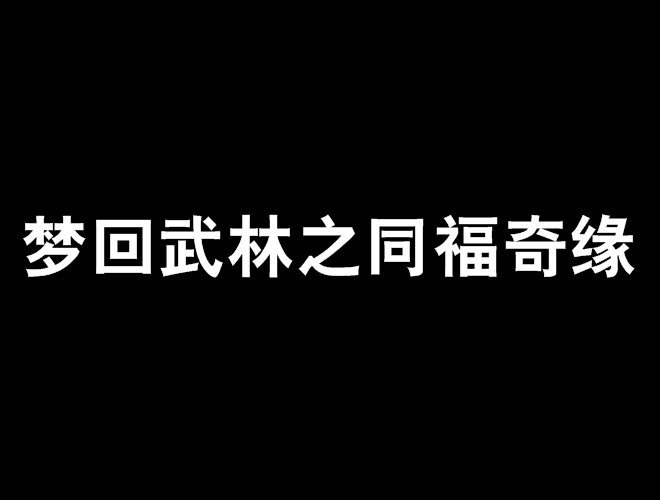 梦回武林之同福奇缘